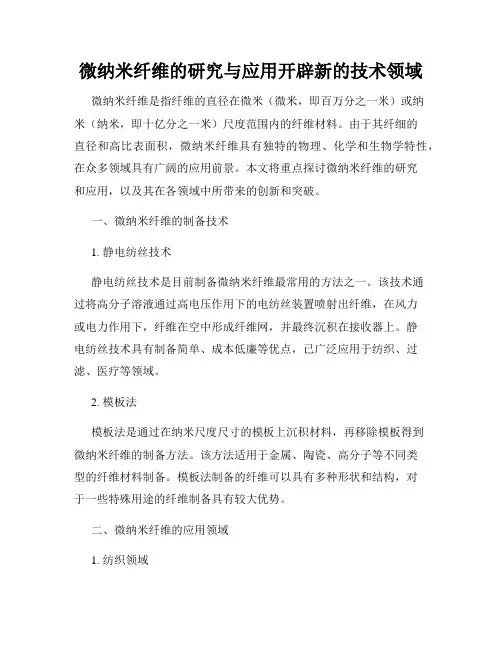 微纳米纤维的研究与应用开辟新的技术领域

微纳米纤维是指纤维的直径在微米（微米，即百万分之一米）或纳米（纳米，即十亿分之一米）尺度范围内的纤维材料。由于其纤细的直径和高比表面积，微纳米纤维具有独特的物理、化学和生物学特性，在众多领域具有广阔的应用前景。本文将重点探讨微纳米纤维的研究和应用，以及其在各领域中所带来的创新和突破。

一、微纳米纤维的制备技术

1. 静电纺丝技术

静电纺丝技术是目前制备微纳米纤维最常用的方法之一。该技术通过将高分子溶液通过高电压作用下的电纺丝装置喷射出纤维，在风力或电力作用下，纤维在空中形成纤维网，并最终沉积在接收器上。静电纺丝技术具有制备简单、成本低廉等优点，已广泛应用于纺织、过滤、医疗等领域。

2. 模板法

模板法是通过在纳米尺度尺寸的模板上沉积材料，再移除模板得到微纳米纤维的制备方法。该方法适用于金属、陶瓷、高分子等不同类型的纤维材料制备。模板法制备的纤维可以具有多种形状和结构，对于一些特殊用途的纤维制备具有较大优势。

二、微纳米纤维的应用领域

1. 纺织领域